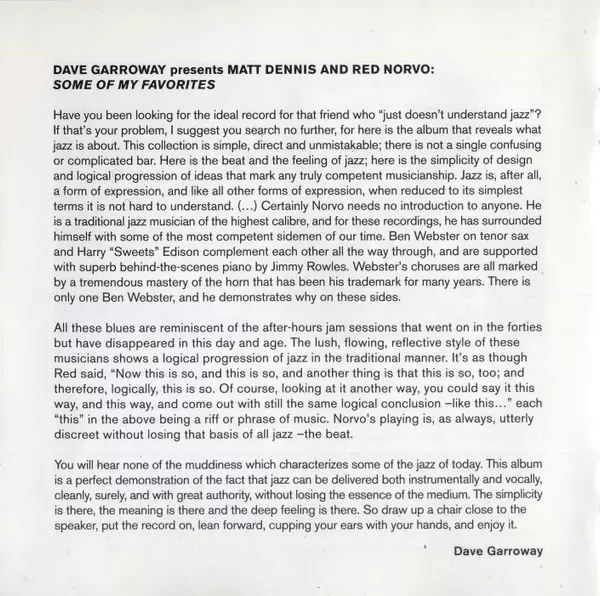 DAVE GARROWAY presents MATT DENNIS AND RED NORVO:
SOME OF MY FAVORITES

Have you been looking for the ideal record for that friend who "just doesn't understand jazz"? If that's your problem, I suggest you search no further, for here is the album that reveals what jazz is about. This collection is simple, direct and unmistakable; there is not a single confusing or complicated bar. Here is the beat and the feeling of jazz; here is the simplicity of design and logical progression of ideas that mark any truly competent musicianship. Jazz is, after all, a form of expression, and like all other forms of expression, when reduced to its simplest terms it is not hard to understand. (...) Certainly Norvo needs no introduction to anyone. He is a traditional jazz musician of the highest calibre, and for these recordings, he has surrounded himself with some of the most competent sidemen of our time. Ben Webster on tenor sax and Harry "Sweets" Edison complement each other all the way through, and are supported with superb behind-the-scenes piano by Jimmy Rowles. Webster's choruses are all marked by a tremendous mastery of the horn that has been his trademark for many years. There is only one Ben Webster, and he demonstrates why on these sides.

All these blues are reminiscent of the after-hours jam sessions that went on in the forties but have disappeared in this day and age. The lush, flowing, reflective style of these musicians shows a logical progression of jazz in the traditional manner. It's as though Red said, "Now this is so, and this is so, and another thing is that this is so, too; and therefore, logically, this is so. Of course, looking at it another way, you could say it this way, and this way, and come out with still the same logical conclusion –like this..." each "this" in the above being a riff or phrase of music. Norvo's playing is, as always, utterly discreet without losing that basis of all jazz –the beat.

You will hear none of the muddiness which characterizes some of the jazz of today. This album is a perfect demonstration of the fact that jazz can be delivered both instrumentally and vocally, cleanly, surely, and with great authority, without losing the essence of the medium. The simplicity is there, the meaning is there and the deep feeling is there. So draw up a chair close to the speaker, put the record on, lean forward, cupping your ears with your hands, and enjoy it.

Dave Garroway